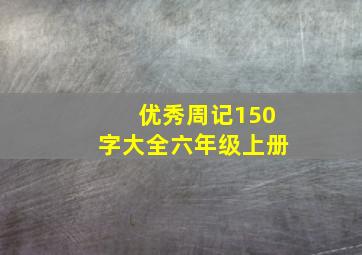 优秀周记150字大全六年级上册